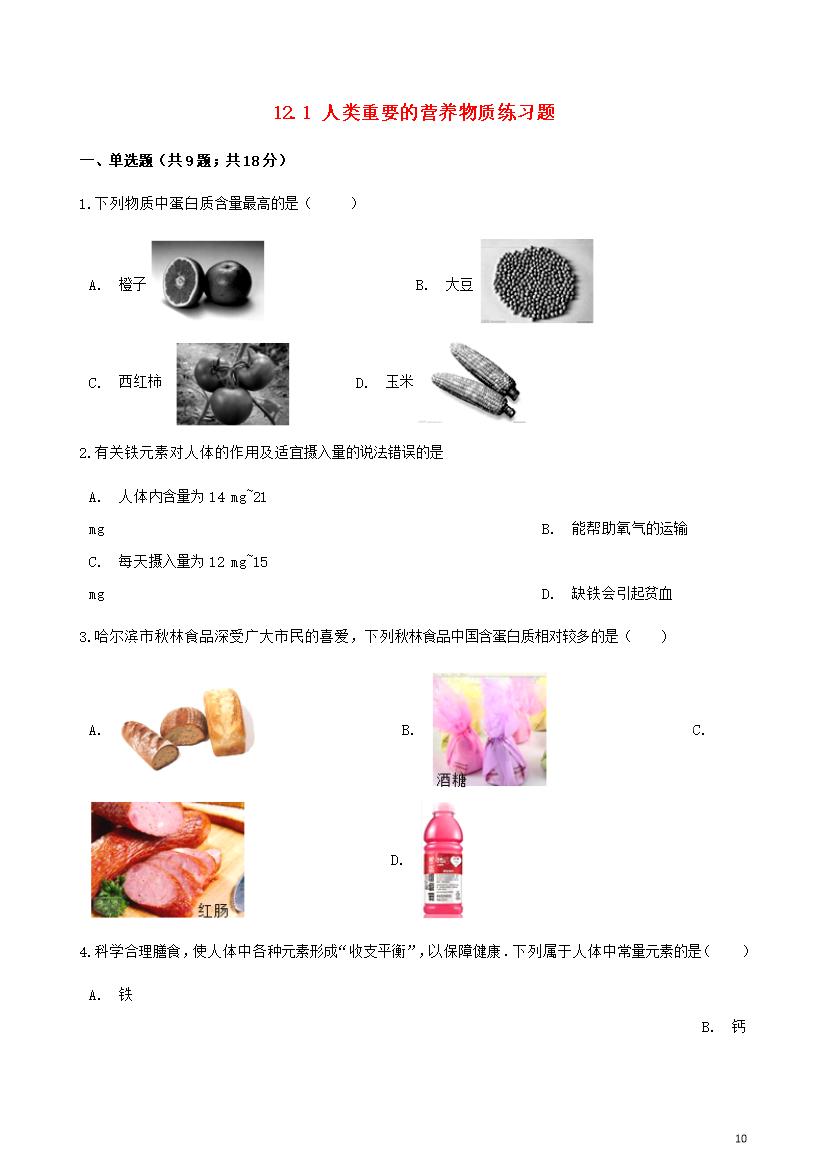 12.1 人类重要的营养物质练习题

一、单选题（共9题；共18分）

1.下列物质中蛋白质含量最高的是（　　）

A. 橙子

B. 大豆

C. 西红柿

D. 玉米

2.有关铁元素对人体的作用及适宜摄入量的说法错误的是

A. 人体内含量为 14 mg~21 mg

B. 能帮助氧气的运输

C. 每天摄入量为 12 mg~15 mg

D. 缺铁会引起贫血

3.哈尔滨市秋林食品深受广大市民的喜爱，下列秋林食品中国含蛋白质相对较多的是（　　）

A.

B.

酒糖

C.

红肠

D.

4.科学合理膳食，使人体中各种元素形成“收支平衡”，以保障健康．下列属于人体中常量元素的是（　　）

A. 铁

B. 钙

10